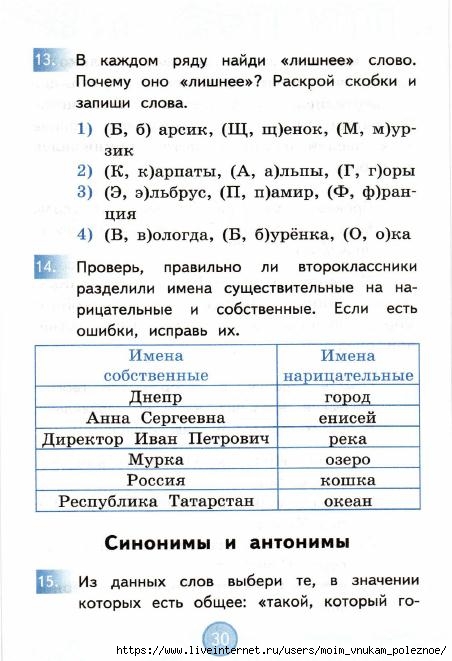 13. В каждом ряду найди «лишнее» слово. Почему оно «лишнее»? Раскрой скобки и запиши слова.

1) (Б, б) арсик, (Щ, щ)енок, (М, м)урзик
2) (К, к)арпаты, (А, а)льпы, (Г, г)оры
3) (Э, э)льбрус, (П, п)амир, (Ф, ф)ранция
4) (В, в)ологда, (Б, б)урёнка, (О, о)ка

14. Проверь, правильно ли второклассники разделили имена существительные на нарицательные и собственные. Если есть ошибки, исправь их.

| Имена собственные | Имена нарицательные |
|---|---|
| Днепр | город |
| Анна Сергеевна | енисей |
| Директор Иван Петрович | река |
| Мурка | озеро |
| Россия | кошка |
| Республика Татарстан | океан |

Синонимы и антонимы

15. Из данных слов выбери те, в значении которых есть общее: «такой, который го-

30

https://www.liveinternet.ru/users/moim_vnukam_poleznoe/